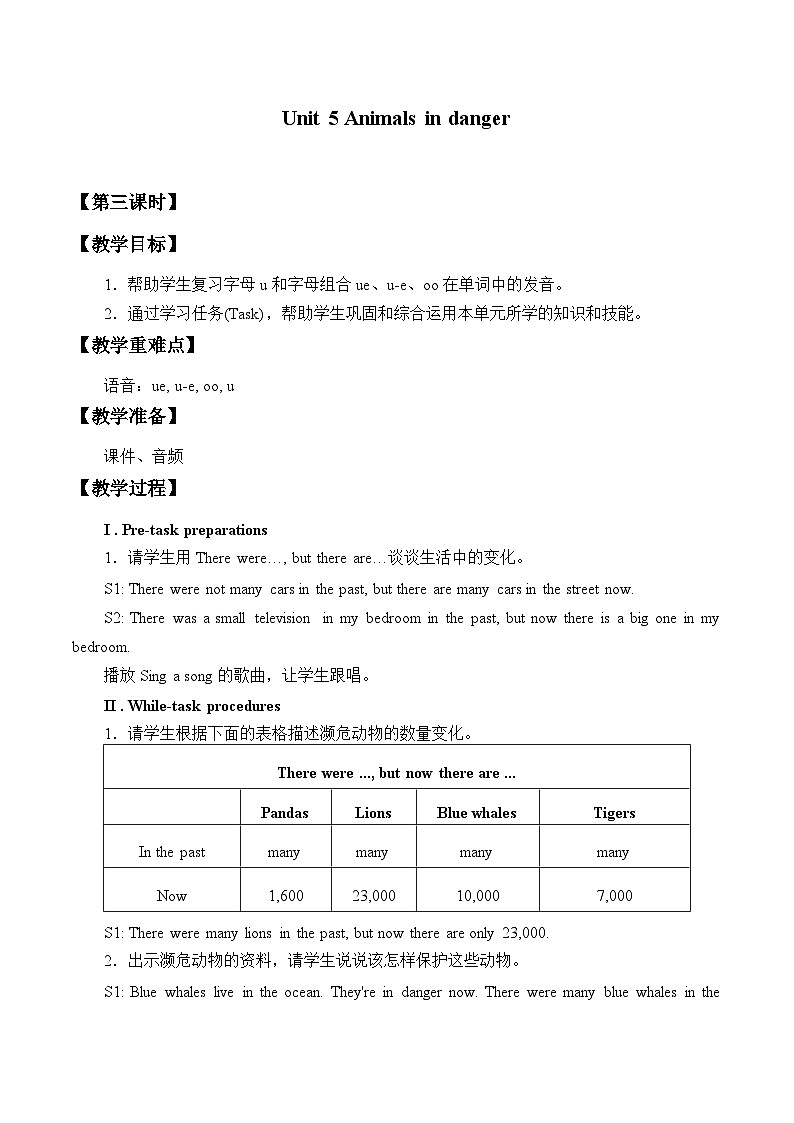 Unit 5 Animals in danger

【第三课时】

【教学目标】

1．帮助学生复习字母 u 和字母组合 ue、u-e、oo 在单词中的发音。

2．通过学习任务(Task)，帮助学生巩固和综合运用本单元所学的知识和技能。

【教学重难点】

语音：ue, u-e, oo, u

【教学准备】

课件、音频

【教学过程】

Ⅰ. Pre-task preparations

1．请学生用 There were…, but there are…谈谈生活中的变化。

S1: There were not many cars in the past, but there are many cars in the street now.

S2: There was a small television in my bedroom in the past, but now there is a big one in my bedroom.

播放 Sing a song 的歌曲，让学生跟唱。

Ⅱ. While-task procedures

1．请学生根据下面的表格描述濒危动物的数量变化。

| There were ..., but now there are ... | | | | |
|---|---|---|---|---|
| | Pandas | Lions | Blue whales | Tigers |
| In the past | many | many | many | many |
| Now | 1,600 | 23,000 | 10,000 | 7,000 |

S1: There were many lions in the past, but now there are only 23,000.

2．出示濒危动物的资料，请学生说说该怎样保护这些动物。

S1: Blue whales live in the ocean. They're in danger now. There were many blue whales in the